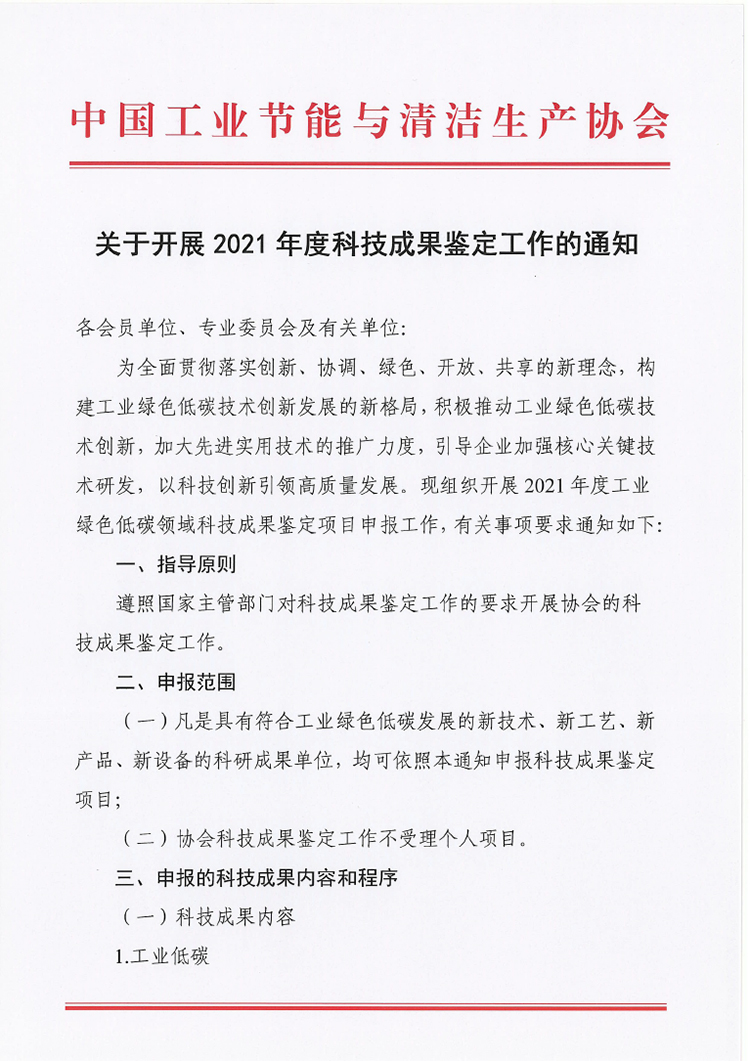 中国工业节能与清洁生产协会

关于开展 2021 年度科技成果鉴定工作的通知

各会员单位、专业委员会及有关单位:

为全面贯彻落实创新、协调、绿色、开放、共享的新理念，构建工业绿色低碳技术创新发展的新格局，积极推动工业绿色低碳技术创新，加大先进实用技术的推广力度，引导企业加强核心关键技术研发，以科技创新引领高质量发展。现组织开展 2021 年度工业绿色低碳领域科技成果鉴定项目申报工作，有关事项要求通知如下:

一、指导原则

遵照国家主管部门对科技成果鉴定工作的要求开展协会的科技成果鉴定工作。

二、申报范围

（一）凡是具有符合工业绿色低碳发展的新技术、新工艺、新产品、新设备的科研成果单位，均可依照本通知申报科技成果鉴定项目;

（二）协会科技成果鉴定工作不受理个人项目。

三、申报的科技成果内容和程序

（一）科技成果内容

1.工业低碳